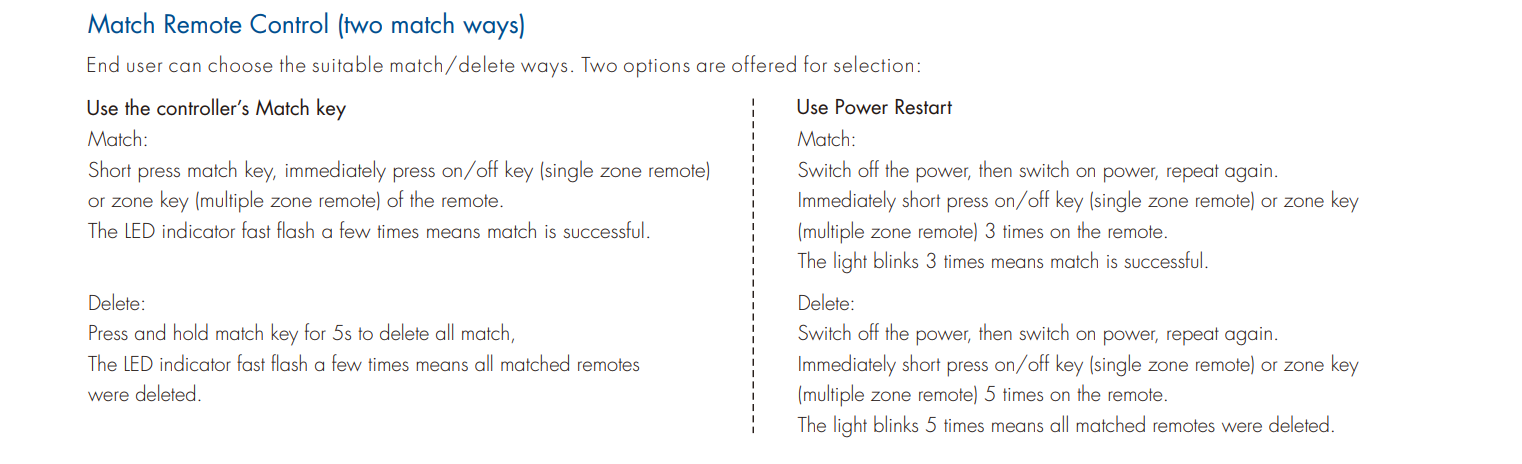 Match Remote Control (two match ways)

End user can choose the suitable match/delete ways. Two options are offered for selection:

Use the controller's Match key

Match:
Short press match key, immediately press on/off key (single zone remote) or zone key (multiple zone remote) of the remote.
The LED indicator fast flash a few times means match is successful.

Delete:
Press and hold match key for 5s to delete all match,
The LED indicator fast flash a few times means all matched remotes were deleted.

Use Power Restart

Match:
Switch off the power, then switch on power, repeat again.
Immediately short press on/off key (single zone remote) or zone key (multiple zone remote) 3 times on the remote.
The light blinks 3 times means match is successful.

Delete:
Switch off the power, then switch on power, repeat again.
Immediately short press on/off key (single zone remote) or zone key (multiple zone remote) 5 times on the remote.
The light blinks 5 times means all matched remotes were deleted.